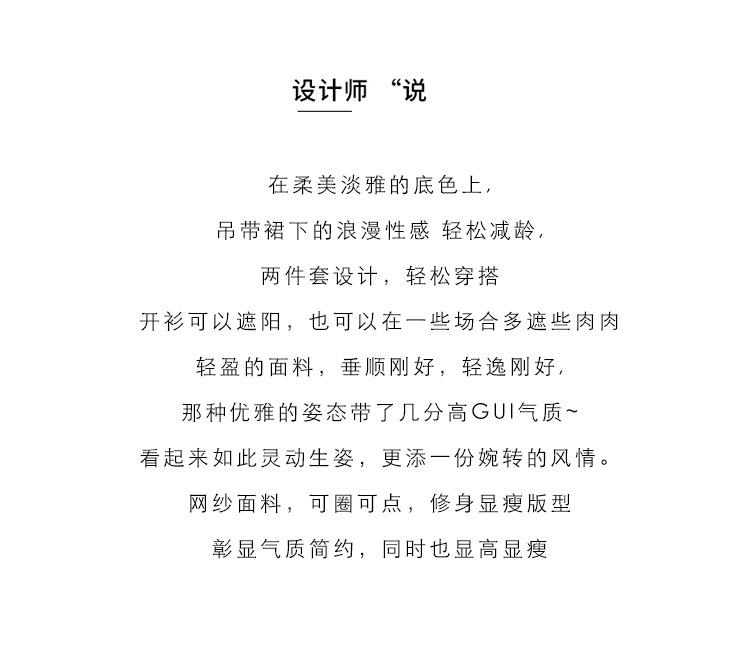 设计师 “说

在柔美淡雅的底色上，
吊带裙下的浪漫性感 轻松减龄，
两件套设计，轻松穿搭
开衫可以遮阳，也可以在一些场合多遮些肉肉
轻盈的面料，垂顺刚好，轻逸刚好，
那种优雅的姿态带了几分高GUI气质~
看起来如此灵动生姿，更添一份婉转的风情。
网纱面料，可圈可点，修身显瘦版型
彰显气质简约，同时也显高显瘦